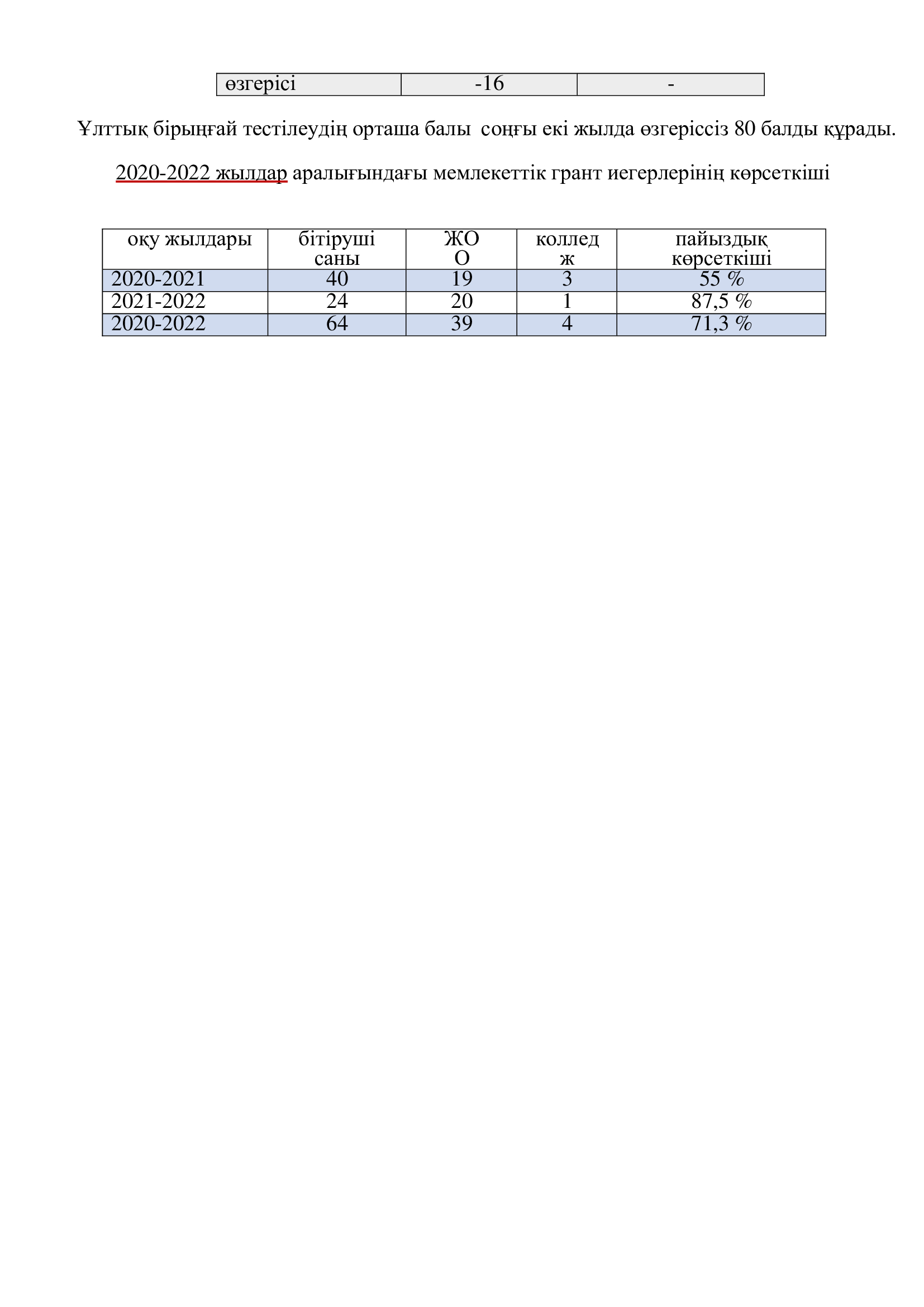 | өзгерісі | -16 | - |
|---|---|---|

Ұлттық бірыңғай тестілеудің орташа балы  соңғы екі жылда өзгеріссіз 80 балды құрады.

2020-2022 жылдар аралығындағы мемлекеттік грант иегерлерінің көрсеткіші

| оқу жылдары | бітіруші саны | ЖОО | колледж | пайыздық көрсеткіші |
|---|---|---|---|---|
| 2020-2021 | 40 | 19 | 3 | 55 % |
| 2021-2022 | 24 | 20 | 1 | 87,5 % |
| 2020-2022 | 64 | 39 | 4 | 71,3 % |